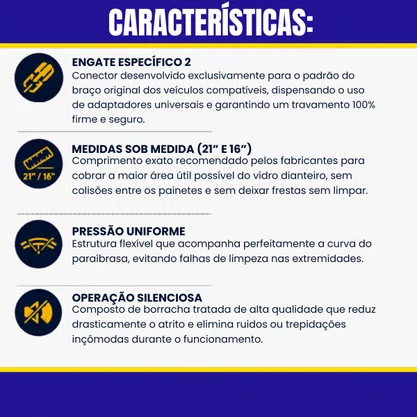 CARACTERÍSTICAS:

ENGATE ESPECÍFICO 2
Conector desenvolvido exclusivamente para o padrão do braço original dos veículos compatíveis, dispensando o uso de adaptadores universais e garantindo um travamento 100% firme e seguro.

21" / 16"

MEDIDAS SOB MEDIDA (21" E 16")
Comprimento exato recomendado pelos fabricantes para cobrar a maior área útil possível do vidro dianteiro, sem colisões entre os painetes e sem deixar frestas sem limpar.

PRESSÃO UNIFORME
Estrutura flexível que acompanha perfeitamente a curva do paraíbrasa, evitando falhas de limpeza nas extremidades.

OPERAÇÃO SILENCIOSA
Composto de borracha tratada de alta qualidade que reduz drasticamente o atrito e elimina ruidos ou trepidações inçômodas durante o funcionamento.